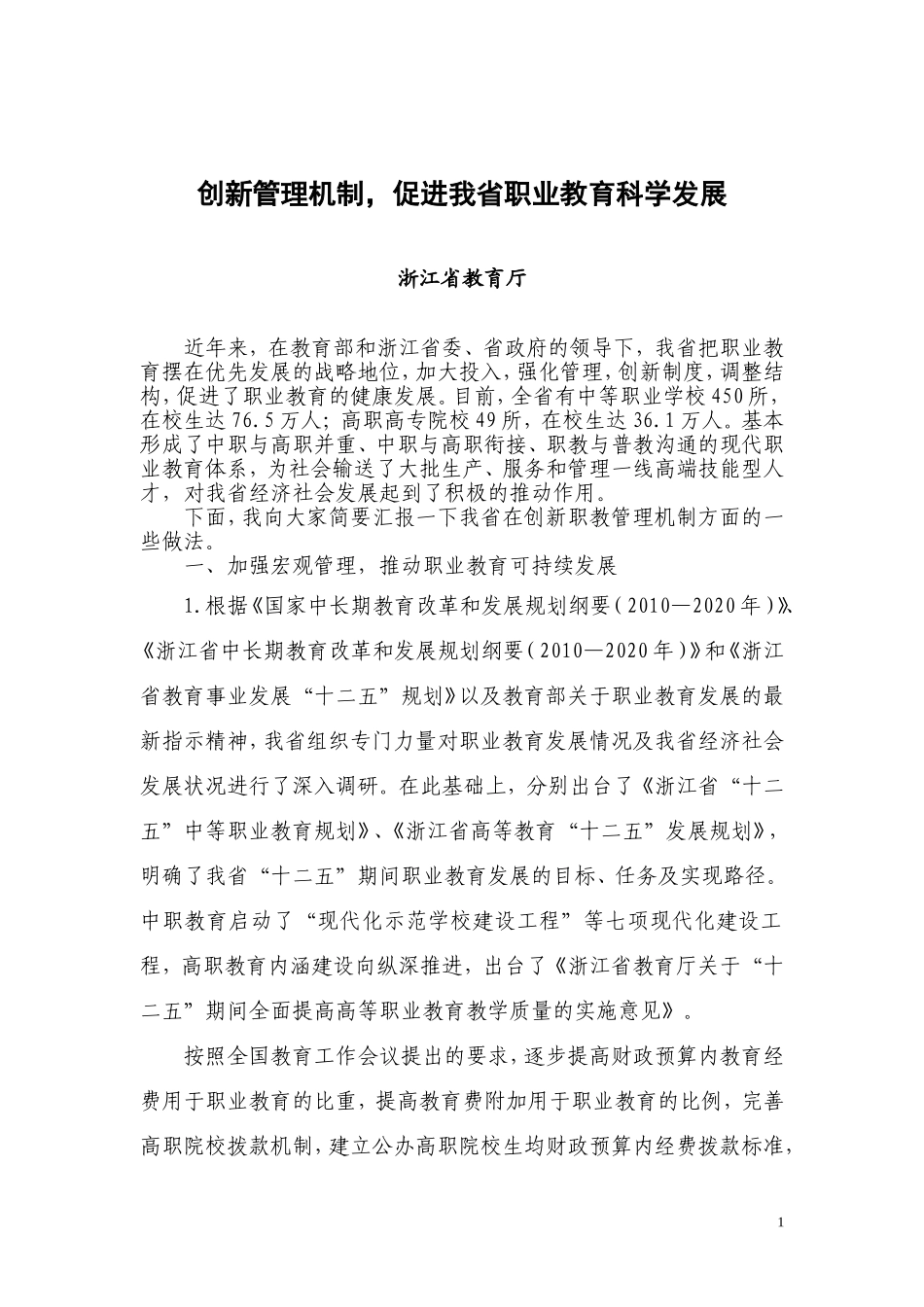 创新管理机制，促进我省职业教育科学发展

浙江省教育厅

近年来，在教育部和浙江省委、省政府的领导下，我省把职业教育摆在优先发展的战略地位，加大投入，强化管理，创新制度，调整结构，促进了职业教育的健康发展。目前，全省有中等职业学校450所，在校生达76.5万人；高职高专院校49所，在校生达36.1万人。基本形成了中职与高职并重、中职与高职衔接、职教与普教沟通的现代职业教育体系，为社会输送了大批生产、服务和管理一线高端技能型人才，对我省经济社会发展起到了积极的推动作用。

下面，我向大家简要汇报一下我省在创新职教管理机制方面的一些做法。

一、加强宏观管理，推动职业教育可持续发展

1.根据《国家中长期教育改革和发展规划纲要（2010—2020年）》、《浙江省中长期教育改革和发展规划纲要（2010—2020年）》和《浙江省教育事业发展“十二五”规划》以及教育部关于职业教育发展的最新指示精神，我省组织专门力量对职业教育发展情况及我省经济社会发展状况进行了深入调研。在此基础上，分别出台了《浙江省“十二五”中等职业教育规划》、《浙江省高等教育“十二五”发展规划》，明确了我省“十二五”期间职业教育发展的目标、任务及实现路径。中职教育启动了“现代化示范学校建设工程”等七项现代化建设工程，高职教育内涵建设向纵深推进，出台了《浙江省教育厅关于“十二五”期间全面提高高等职业教育教学质量的实施意见》。

按照全国教育工作会议提出的要求，逐步提高财政预算内教育经费用于职业教育的比重，提高教育费附加用于职业教育的比例，完善高职院校拨款机制，建立公办高职院校生均财政预算内经费拨款标准，

1